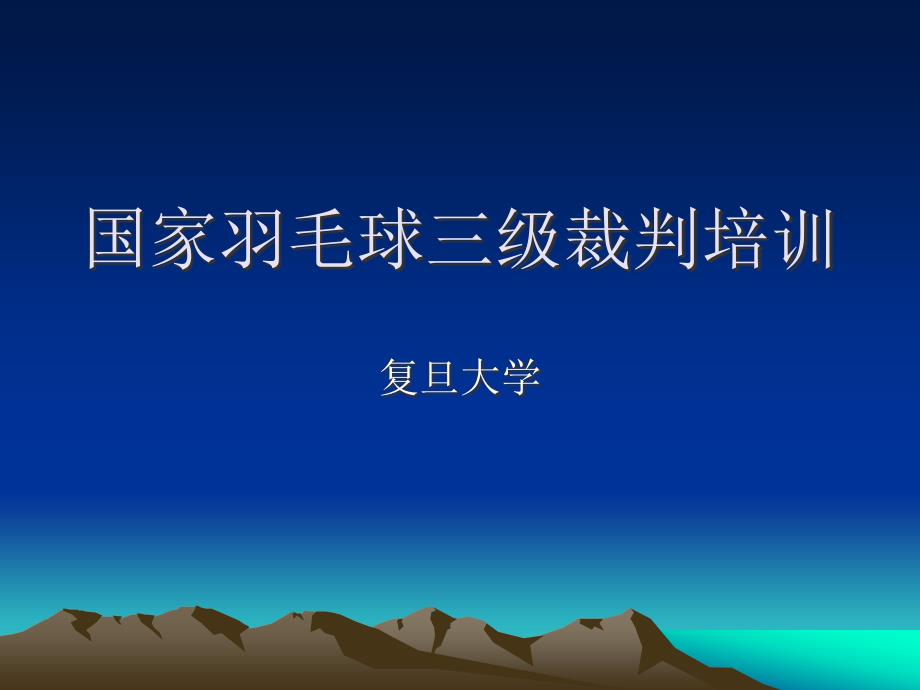 国家羽毛球三级裁判培训

复旦大学